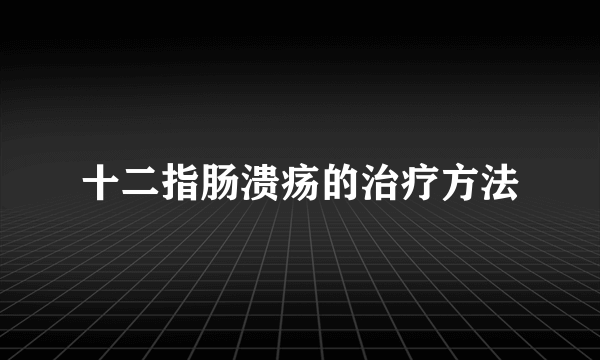 十二指肠溃疡的治疗方法